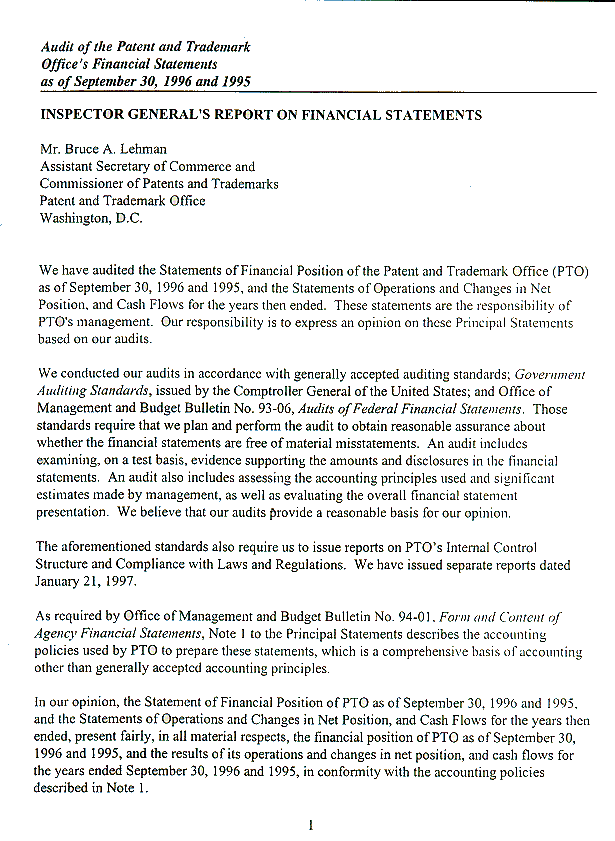 Audit of the Patent and Trademark Office's Financial Statements as of September 30, 1996 and 1995

INSPECTOR GENERAL'S REPORT ON FINANCIAL STATEMENTS

Mr. Bruce A. Lehman
Assistant Secretary of Commerce and
Commissioner of Patents and Trademarks
Patent and Trademark Office
Washington, D.C.

We have audited the Statements of Financial Position of the Patent and Trademark Office (PTO) as of September 30, 1996 and 1995, and the Statements of Operations and Changes in Net Position, and Cash Flows for the years then ended. These statements are the responsibility of PTO's management. Our responsibility is to express an opinion on these Principal Statements based on our audits.

We conducted our audits in accordance with generally accepted auditing standards; Government Auditing Standards, issued by the Comptroller General of the United States; and Office of Management and Budget Bulletin No. 93-06, Audits of Federal Financial Statements. Those standards require that we plan and perform the audit to obtain reasonable assurance about whether the financial statements are free of material misstatements. An audit includes examining, on a test basis, evidence supporting the amounts and disclosures in the financial statements. An audit also includes assessing the accounting principles used and significant estimates made by management, as well as evaluating the overall financial statement presentation. We believe that our audits provide a reasonable basis for our opinion.

The aforementioned standards also require us to issue reports on PTO's Internal Control Structure and Compliance with Laws and Regulations. We have issued separate reports dated January 21, 1997.

As required by Office of Management and Budget Bulletin No. 94-01, Form and Content of Agency Financial Statements, Note 1 to the Principal Statements describes the accounting policies used by PTO to prepare these statements, which is a comprehensive basis of accounting other than generally accepted accounting principles.

In our opinion, the Statement of Financial Position of PTO as of September 30, 1996 and 1995, and the Statements of Operations and Changes in Net Position, and Cash Flows for the years then ended, present fairly, in all material respects, the financial position of PTO as of September 30, 1996 and 1995, and the results of its operations and changes in net position, and cash flows for the years ended September 30, 1996 and 1995, in conformity with the accounting policies described in Note 1.

1